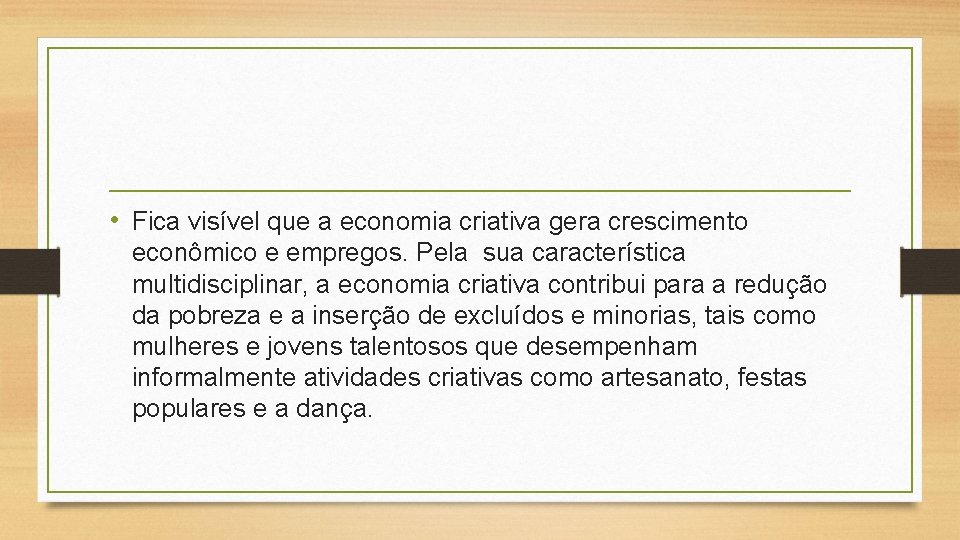 • Fica visível que a economia criativa gera crescimento econômico e empregos. Pela sua característica multidisciplinar, a economia criativa contribui para a redução da pobreza e a inserção de excluídos e minorias, tais como mulheres e jovens talentosos que desempenham informalmente atividades criativas como artesanato, festas populares e a dança.